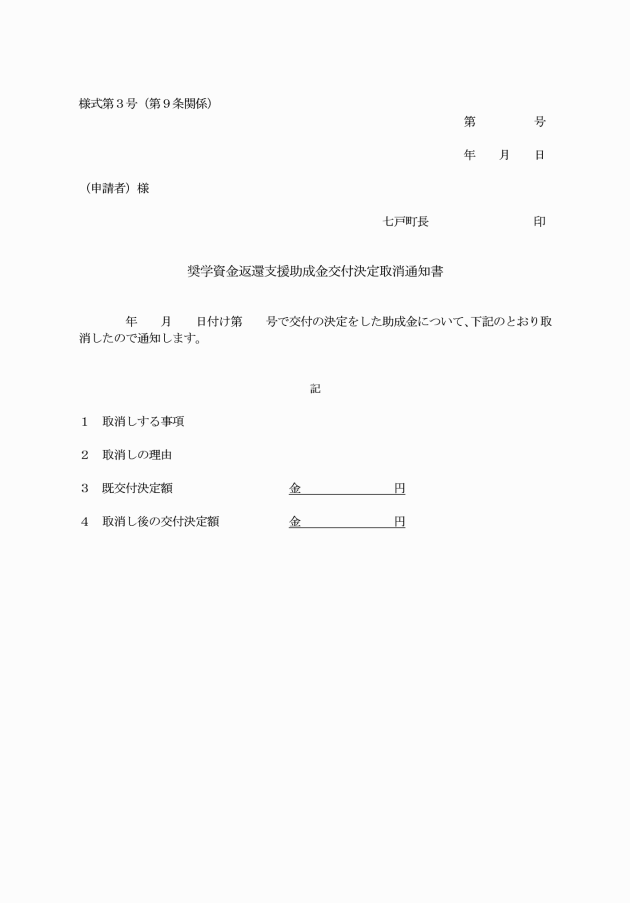 様式第３号（第９条関係）

第　　　号

年　月　日

（申請者）様

七戸町長　　　　　　印

奨学資金返還支援助成金交付決定取消通知書

年　月　日付け第　号で交付の決定をした助成金について、下記のとおり取消したので通知します。

記

１　取消しする事項

２　取消しの理由

３　既交付決定額　　　　金　　　　円

４　取消し後の交付決定額　　金　　　　円